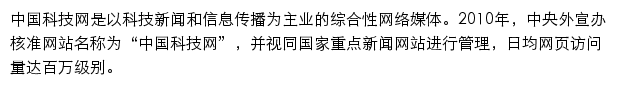 中国科技网是以科技新闻和信息传播为主业的综合性网络媒体。2010年，中央外宣办核准网站名称为“中国科技网”，并视同国家重点新闻网站进行管理，日均网页访问量达百万级别。